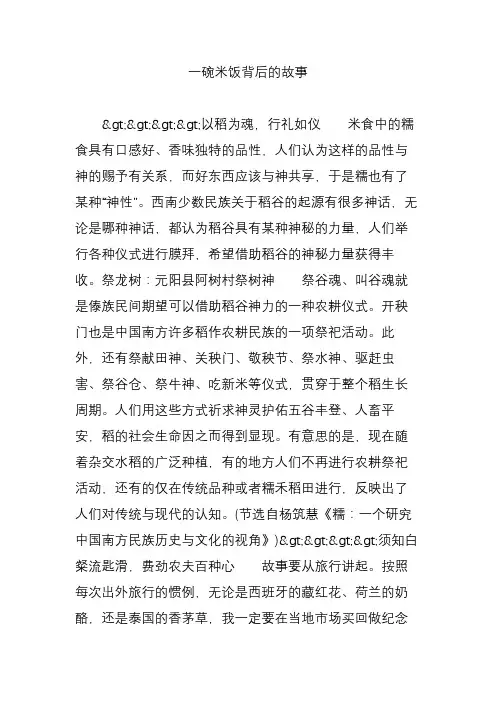 一碗米饭背后的故事

&gt;&gt;&gt;&gt;以稻为魂，行礼如仪　　米食中的糯食具有口感好、香味独特的品性，人们认为这样的品性与神的赐予有关系，而好东西应该与神共享，于是糯也有了某种“神性”。西南少数民族关于稻谷的起源有很多神话，无论是哪种神话，都认为稻谷具有某种神秘的力量，人们举行各种仪式进行膜拜，希望借助稻谷的神秘力量获得丰收。祭龙树：元阳县阿树村祭树神　　祭谷魂、叫谷魂就是傣族民间期望可以借助稻谷神力的一种农耕仪式。开秧门也是中国南方许多稻作农耕民族的一项祭祀活动。此外，还有祭献田神、关秧门、敬秧节、祭水神、驱赶虫害、祭谷仓、祭牛神、吃新米等仪式，贯穿于整个稻生长周期。人们用这些方式祈求神灵护佑五谷丰登、人畜平安，稻的社会生命因之而得到显现。有意思的是，现在随着杂交水稻的广泛种植，有的地方人们不再进行农耕祭祀活动，还有的仅在传统品种或者糯禾稻田进行，反映出了人们对传统与现代的认知。(节选自杨筑慧《糯：一个研究中国南方民族历史与文化的视角》)&gt;&gt;&gt;&gt;须知白粲流匙滑，费劲农夫百种心　　故事要从旅行讲起。按照每次出外旅行的惯例，无论是西班牙的藏红花、荷兰的奶酪，还是泰国的香茅草，我一定要在当地市场买回做纪念